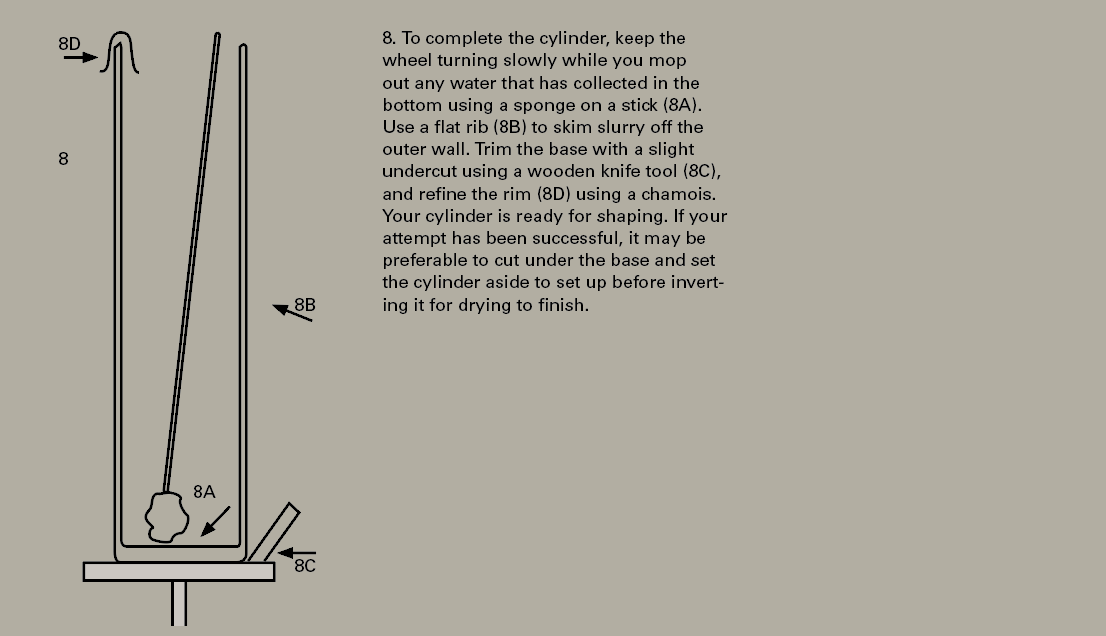 8D

8

8B

8A

8C

8. To complete the cylinder, keep the wheel turning slowly while you mop out any water that has collected in the bottom using a sponge on a stick (8A). Use a flat rib (8B) to skim slurry off the outer wall. Trim the base with a slight undercut using a wooden knife tool (8C), and refine the rim (8D) using a chamois. Your cylinder is ready for shaping. If your attempt has been successful, it may be preferable to cut under the base and set the cylinder aside to set up before inverting it for drying to finish.